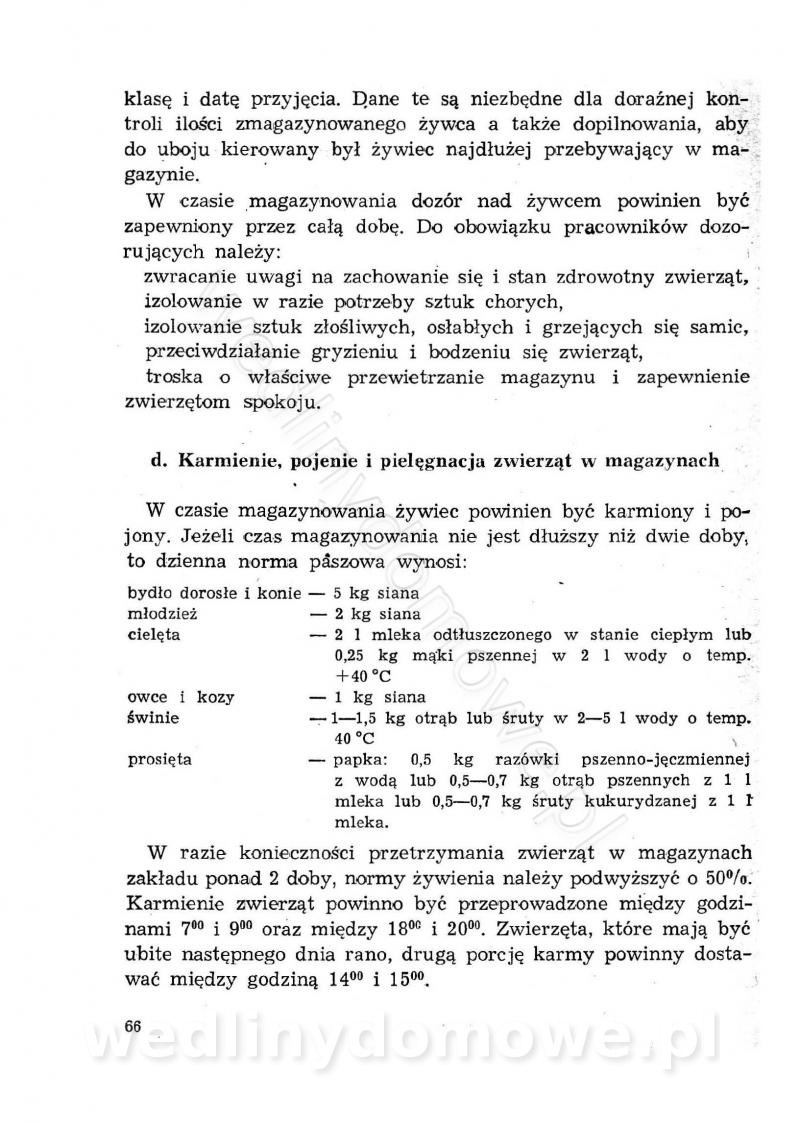 klasę i datę przyjęcia. Dane te są niezbędne dla doraźnej kontroli ilości zmagazynowanego żywca a także dopilnowania, aby do uboju kierowany był żywiec najdłużej przebywający w magazynie.

W czasie magazynowania dozór nad żywcem powinien być zapewniony przez całą dobę. Do obowiązku pracowników dozorujących należy:
zwracanie uwagi na zachowanie się i stan zdrowotny zwierząt, izolowanie w razie potrzeby sztuk chorych,
izolowanie sztuk złośliwych, osłabłych i grzejących się samic,
przeciwdziałanie gryzieniu i bodzeniu się zwierząt,
troska o właściwe przewietrzanie magazynu i zapewnienie zwierzętom spokoju.

d. Karmienie, pojenie i pielęgnacja zwierząt w magazynach

W czasie magazynowania żywiec powinien być karmiony i pojony. Jeżeli czas magazynowania nie jest dłuższy niż dwie doby, to dzienna norma paszowa wynosi:

bydło dorosłe i konie — 5 kg siana
młodzież — 2 kg siana
cielęta — 2 l mleka odtłuszczonego w stanie ciepłym lub 0,25 kg mąki pszennej w 2 l wody o temp. +40 °C
owce i kozy — 1 kg siana
świnie — 1—1,5 kg otrąb lub śruty w 2—5 l wody o temp. 40 °C
prosięta — papka: 0,5 kg razówki pszenno-jęczmiennej z wodą lub 0,5—0,7 kg otrąb pszennych z 1 l mleka lub 0,5—0,7 kg śruty kukurydzanej z 1 l mleka.

W razie konieczności przetrzymania zwierząt w magazynach zakładu ponad 2 doby, normy żywienia należy podwyższyć o 50%. Karmienie zwierząt powinno być przeprowadzone między godzinami $7^{00}$ i $9^{00}$ oraz między $18^{00}$ i $20^{00}$. Zwierzęta, które mają być ubite następnego dnia rano, drugą porcję karmy powinny dostawać między godziną $14^{00}$ i $15^{00}$.

66

wedlinydomowe.pl